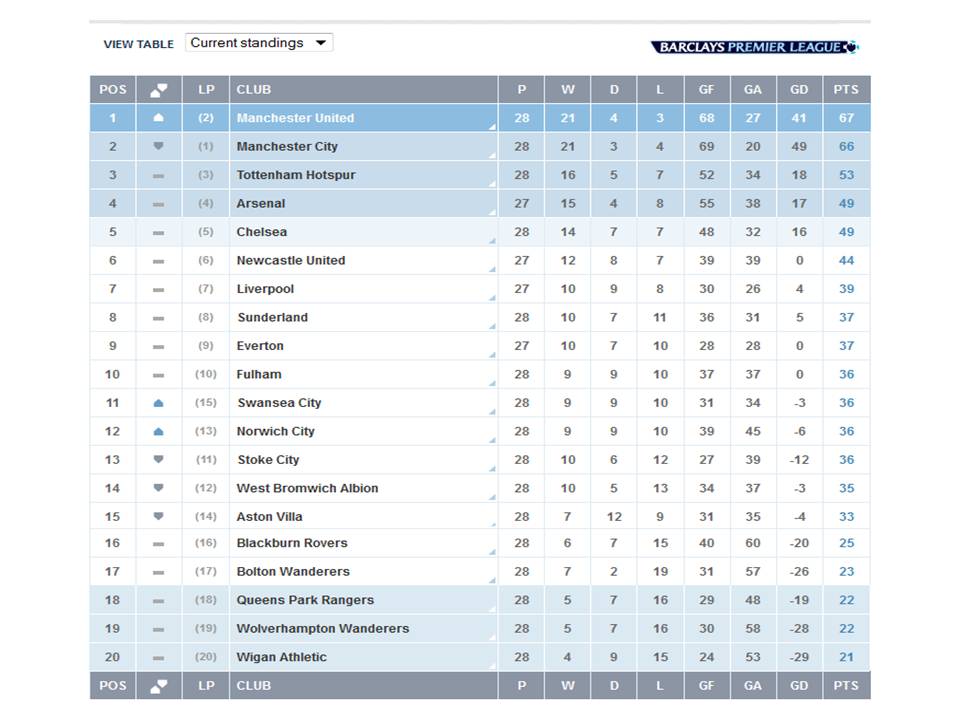 VIEW TABLE Current standings

BARCLAYS PREMIER LEAGUE

| POS | | LP | CLUB | P | W | D | L | GF | GA | GD | PTS |
|---|---|---|---|---|---|---|---|---|---|---|---|
| 1 | | (2) | Manchester United | 28 | 21 | 4 | 3 | 68 | 27 | 41 | 67 |
| 2 | | (1) | Manchester City | 28 | 21 | 3 | 4 | 69 | 20 | 49 | 66 |
| 3 | | (3) | Tottenham Hotspur | 28 | 16 | 5 | 7 | 52 | 34 | 18 | 53 |
| 4 | | (4) | Arsenal | 27 | 15 | 4 | 8 | 55 | 38 | 17 | 49 |
| 5 | | (5) | Chelsea | 28 | 14 | 7 | 7 | 48 | 32 | 16 | 49 |
| 6 | | (6) | Newcastle United | 27 | 12 | 8 | 7 | 39 | 39 | 0 | 44 |
| 7 | | (7) | Liverpool | 27 | 10 | 9 | 8 | 30 | 26 | 4 | 39 |
| 8 | | (8) | Sunderland | 28 | 10 | 7 | 11 | 36 | 31 | 5 | 37 |
| 9 | | (9) | Everton | 27 | 10 | 7 | 10 | 28 | 28 | 0 | 37 |
| 10 | | (10) | Fulham | 28 | 9 | 9 | 10 | 37 | 37 | 0 | 36 |
| 11 | | (15) | Swansea City | 28 | 9 | 9 | 10 | 31 | 34 | -3 | 36 |
| 12 | | (13) | Norwich City | 28 | 9 | 9 | 10 | 39 | 45 | -6 | 36 |
| 13 | | (11) | Stoke City | 28 | 10 | 6 | 12 | 27 | 39 | -12 | 36 |
| 14 | | (12) | West Bromwich Albion | 28 | 10 | 5 | 13 | 34 | 37 | -3 | 35 |
| 15 | | (14) | Aston Villa | 28 | 7 | 12 | 9 | 31 | 35 | -4 | 33 |
| 16 | | (16) | Blackburn Rovers | 28 | 6 | 7 | 15 | 40 | 60 | -20 | 25 |
| 17 | | (17) | Bolton Wanderers | 28 | 7 | 2 | 19 | 31 | 57 | -26 | 23 |
| 18 | | (18) | Queens Park Rangers | 28 | 5 | 7 | 16 | 29 | 48 | -19 | 22 |
| 19 | | (19) | Wolverhampton Wanderers | 28 | 5 | 7 | 16 | 30 | 58 | -28 | 22 |
| 20 | | (20) | Wigan Athletic | 28 | 4 | 9 | 15 | 24 | 53 | -29 | 21 |
| POS | | LP | CLUB | P | W | D | L | GF | GA | GD | PTS |